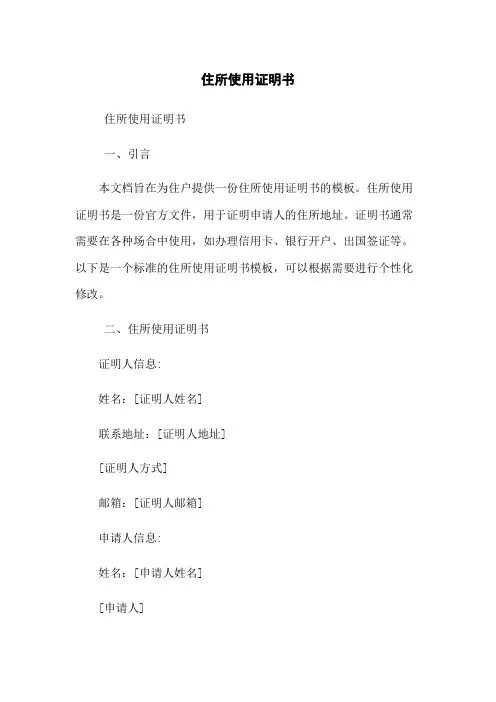 住所使用证明书

住所使用证明书

一、引言

本文档旨在为住户提供一份住所使用证明书的模板。住所使用证明书是一份官方文件，用于证明申请人的住所地址。证明书通常需要在各种场合中使用，如办理信用卡、银行开户、出国签证等。以下是一个标准的住所使用证明书模板，可以根据需要进行个性化修改。

二、住所使用证明书

证明人信息:

姓名：[证明人姓名]

联系地址：[证明人地址]

[证明人方式]

邮箱：[证明人邮箱]

申请人信息:

姓名：[申请人姓名]

[申请人]